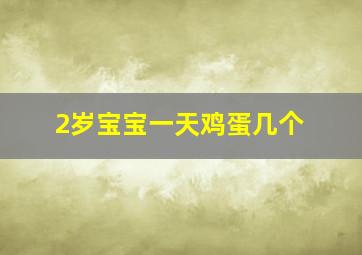 2岁宝宝一天鸡蛋几个